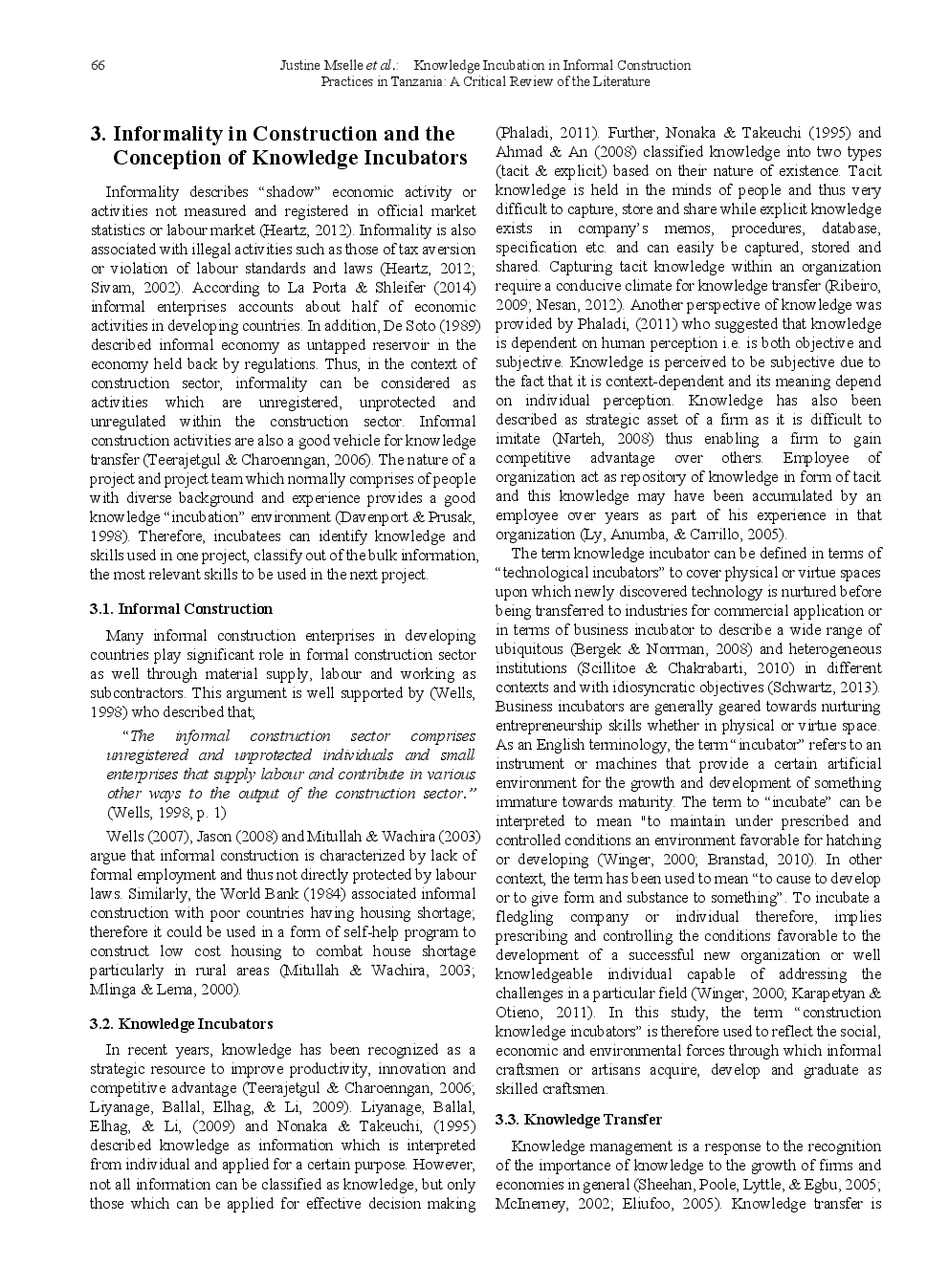 66 Justine Mselle et al.: Knowledge Incubation in Informal Construction Practices in Tanzania: A Critical Review of the Literature

3. Informality in Construction and the Conception of Knowledge Incubators

Informality describes “shadow” economic activity or activities not measured and registered in official market statistics or labour market (Heartz, 2012). Informality is also associated with illegal activities such as those of tax aversion or violation of labour standards and laws (Heartz, 2012; Sivam, 2002). According to La Porta & Shleifer (2014) informal enterprises accounts about half of economic activities in developing countries. In addition, De Soto (1989) described informal economy as untapped reservoir in the economy held back by regulations. Thus, in the context of construction sector, informality can be considered as activities which are unregistered, unprotected and unregulated within the construction sector. Informal construction activities are also a good vehicle for knowledge transfer (Teerajetgul & Charoenngan, 2006). The nature of a project and project team which normally comprises of people with diverse background and experience provides a good knowledge “incubation” environment (Davenport & Prusak, 1998). Therefore, incubatees can identify knowledge and skills used in one project, classify out of the bulk information, the most relevant skills to be used in the next project.

3.1. Informal Construction

Many informal construction enterprises in developing countries play significant role in formal construction sector as well through material supply, labour and working as subcontractors. This argument is well supported by (Wells, 1998) who described that;

“The informal construction sector comprises unregistered and unprotected individuals and small enterprises that supply labour and contribute in various other ways to the output of the construction sector.” (Wells, 1998, p. 1)

Wells (2007), Jason (2008) and Mitullah & Wachira (2003) argue that informal construction is characterized by lack of formal employment and thus not directly protected by labour laws. Similarly, the World Bank (1984) associated informal construction with poor countries having housing shortage; therefore it could be used in a form of self-help program to construct low cost housing to combat house shortage particularly in rural areas (Mitullah & Wachira, 2003; Mlinga & Lema, 2000).

3.2. Knowledge Incubators

In recent years, knowledge has been recognized as a strategic resource to improve productivity, innovation and competitive advantage (Teerajetgul & Charoenngan, 2006; Liyanage, Ballal, Elhag, & Li, 2009). Liyanage, Ballal, Elhag, & Li, (2009) and Nonaka & Takeuchi, (1995) described knowledge as information which is interpreted from individual and applied for a certain purpose. However, not all information can be classified as knowledge, but only those which can be applied for effective decision making (Phaladi, 2011). Further, Nonaka & Takeuchi (1995) and Ahmad & An (2008) classified knowledge into two types (tacit & explicit) based on their nature of existence. Tacit knowledge is held in the minds of people and thus very difficult to capture, store and share while explicit knowledge exists in company’s memos, procedures, database, specification etc. and can easily be captured, stored and shared. Capturing tacit knowledge within an organization require a conducive climate for knowledge transfer (Ribeiro, 2009; Nesan, 2012). Another perspective of knowledge was provided by Phaladi, (2011) who suggested that knowledge is dependent on human perception i.e. is both objective and subjective. Knowledge is perceived to be subjective due to the fact that it is context-dependent and its meaning depend on individual perception. Knowledge has also been described as strategic asset of a firm as it is difficult to imitate (Narteh, 2008) thus enabling a firm to gain competitive advantage over others. Employee of organization act as repository of knowledge in form of tacit and this knowledge may have been accumulated by an employee over years as part of his experience in that organization (Ly, Anumba, & Carrillo, 2005).

The term knowledge incubator can be defined in terms of “technological incubators” to cover physical or virtue spaces upon which newly discovered technology is nurtured before being transferred to industries for commercial application or in terms of business incubator to describe a wide range of ubiquitous (Bergek & Norrman, 2008) and heterogeneous institutions (Scillitoe & Chakrabarti, 2010) in different contexts and with idiosyncratic objectives (Schwartz, 2013). Business incubators are generally geared towards nurturing entrepreneurship skills whether in physical or virtue space. As an English terminology, the term “incubator” refers to an instrument or machines that provide a certain artificial environment for the growth and development of something immature towards maturity. The term to “incubate” can be interpreted to mean "to maintain under prescribed and controlled conditions an environment favorable for hatching or developing (Winger, 2000; Branstad, 2010). In other context, the term has been used to mean “to cause to develop or to give form and substance to something”. To incubate a fledgling company or individual therefore, implies prescribing and controlling the conditions favorable to the development of a successful new organization or well knowledgeable individual capable of addressing the challenges in a particular field (Winger, 2000; Karapetyan & Otieno, 2011). In this study, the term “construction knowledge incubators” is therefore used to reflect the social, economic and environmental forces through which informal craftsmen or artisans acquire, develop and graduate as skilled craftsmen.

3.3. Knowledge Transfer

Knowledge management is a response to the recognition of the importance of knowledge to the growth of firms and economies in general (Sheehan, Poole, Lyttle, & Egbu, 2005; McInerney, 2002; Eliufoo, 2005). Knowledge transfer is